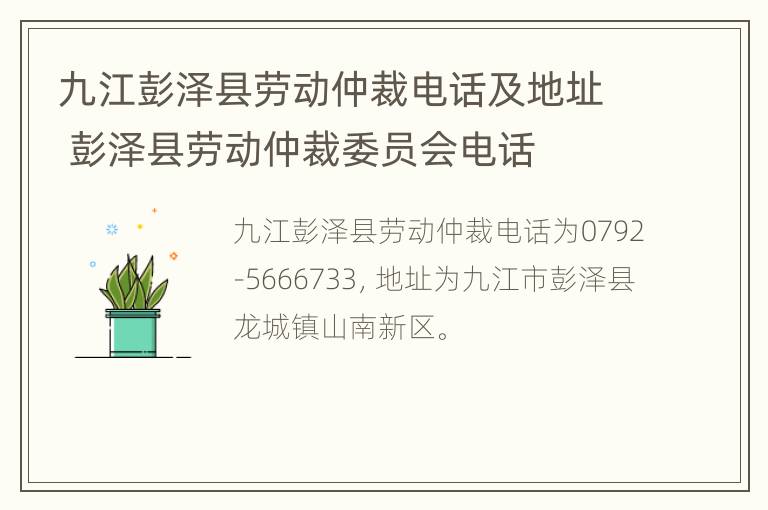 九江彭泽县劳动仲裁电话及地址 彭泽县劳动仲裁委员会电话

九江彭泽县劳动仲裁电话为0792-5666733, 地址为九江市彭泽县龙城镇山南新区。